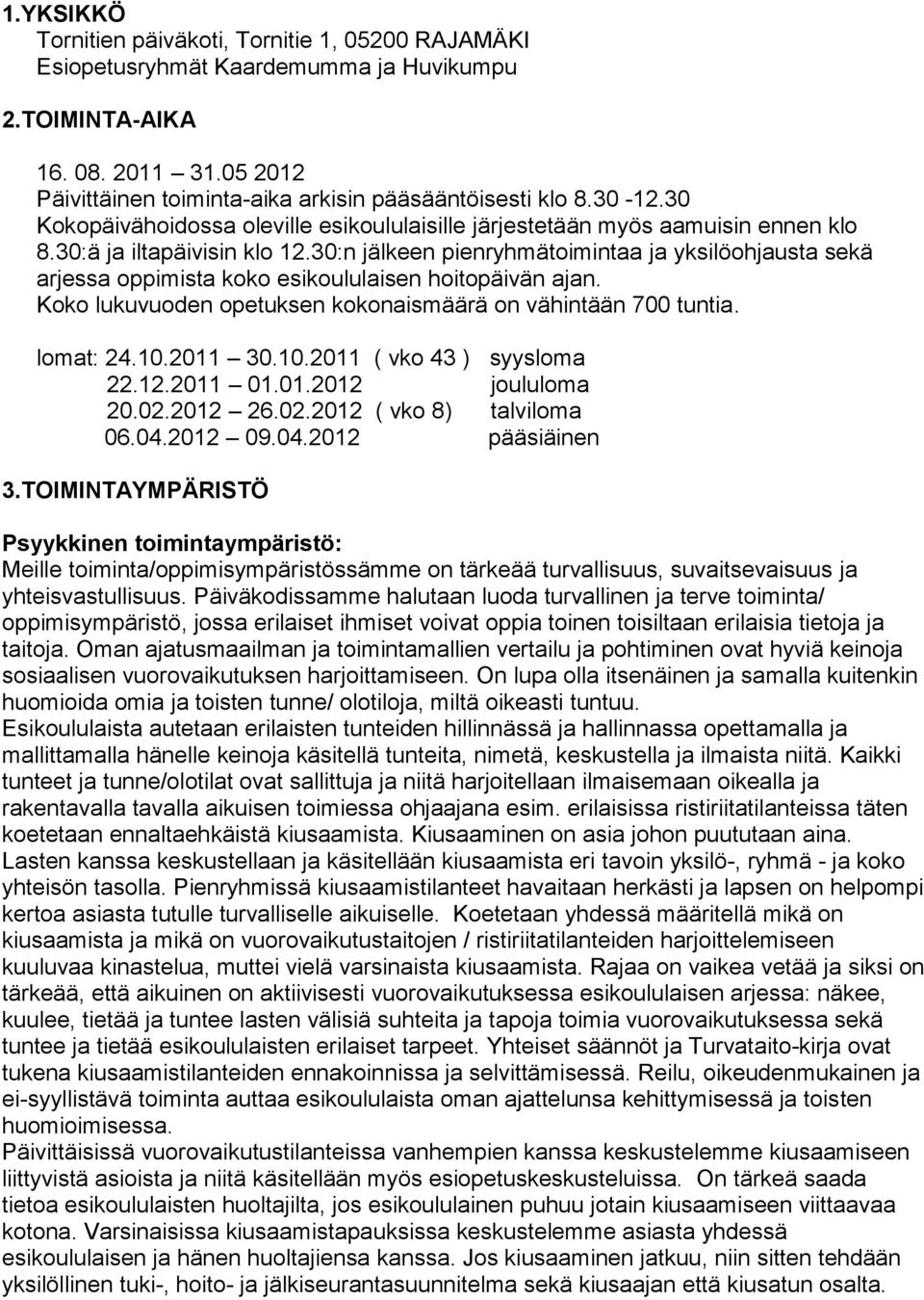 1.YKSIKKÖ
Tornitien päiväkoti, Tornitie 1, 05200 RAJAMÄKI
Esiopetusryhmät Kaardemumma ja Huvikumpu

2.TOIMINTA-AIKA

16. 08. 2011 – 31.05 2012
Päivittäinen toiminta-aika arkisin pääsääntöisesti klo 8.30 -12.30
Kokopäivähoidossa oleville esikoululaisille järjestetään myös aamuisin ennen klo 8.30:ä ja iltapäivisin klo 12.30:n jälkeen pienryhmätoimintaa ja yksilöohjausta sekä arjessa oppimista koko esikoululaisen hoitopäivän ajan.
Koko lukuvuoden opetuksen kokonaismäärä on vähintään 700 tuntia.

lomat: 24.10.2011 – 30.10.2011 ( vko 43 ) syysloma
22.12.2011 – 01.01.2012 joululoma
20.02.2012 – 26.02.2012 ( vko 8) talviloma
06.04.2012 – 09.04.2012 pääsiäinen

3.TOIMINTAYMPÄRISTÖ

Psyykkinen toimintaympäristö:
Meille toiminta/oppimisympäristössämme on tärkeää turvallisuus, suvaitsevaisuus ja yhteisvastullisuus. Päiväkodissamme halutaan luoda turvallinen ja terve toiminta/ oppimisympäristö, jossa erilaiset ihmiset voivat oppia toinen toisiltaan erilaisia tietoja ja taitoja. Oman ajatusmaailman ja toimintamallien vertailu ja pohtiminen ovat hyviä keinoja sosiaalisen vuorovaikutuksen harjoittamiseen. On lupa olla itsenäinen ja samalla kuitenkin huomioida omia ja toisten tunne/ olotiloja, miltä oikeasti tuntuu.
Esikoululaista autetaan erilaisten tunteiden hillinnässä ja hallinnassa opettamalla ja mallittamalla hänelle keinoja käsitellä tunteita, nimetä, keskustella ja ilmaista niitä. Kaikki tunteet ja tunne/olotilat ovat sallittuja ja niitä harjoitellaan ilmaisemaan oikealla ja rakentavalla tavalla aikuisen toimiessa ohjaajana esim. erilaisissa ristiriitatilanteissa täten koetetaan ennaltaehkäistä kiusaamista. Kiusaaminen on asia johon puututaan aina.
Lasten kanssa keskustellaan ja käsitellään kiusaamista eri tavoin yksilö-, ryhmä - ja koko yhteisön tasolla. Pienryhmissä kiusaamistilanteet havaitaan herkästi ja lapsen on helpompi kertoa asiasta tutulle turvalliselle aikuiselle. Koetetaan yhdessä määritellä mikä on kiusaamista ja mikä on vuorovaikutustaitojen / ristiriitatilanteiden harjoittelemiseen kuuluvaa kinastelua, muttei vielä varsinaista kiusaamista. Rajaa on vaikea vetää ja siksi on tärkeää, että aikuinen on aktiivisesti vuorovaikutuksessa esikoululaisen arjessa: näkee, kuulee, tietää ja tuntee lasten välisiä suhteita ja tapoja toimia vuorovaikutuksessa sekä tuntee ja tietää esikoululaisten erilaiset tarpeet. Yhteiset säännöt ja Turvataito-kirja ovat tukena kiusaamistilanteiden ennakoinnissa ja selvittämisessä. Reilu, oikeudenmukainen ja ei-syyllistävä toiminta auttaa esikoululaista oman ajattelunsa kehittymisessä ja toisten huomioimisessa.
Päivittäisissä vuorovaikutustilanteissa vanhempien kanssa keskustelemme kiusaamiseen liittyvistä asioista ja niitä käsitellään myös esiopetuskeskusteluissa. On tärkeä saada tietoa esikoululaisten huoltajilta, jos esikoululainen puhuu jotain kiusaamiseen viittaavaa kotona. Varsinaisissa kiusaamistapauksissa keskustelemme asiasta yhdessä esikoululaisen ja hänen huoltajiensa kanssa. Jos kiusaaminen jatkuu, niin sitten tehdään yksilöllinen tuki-, hoito- ja jälkiseurantasuunnitelma sekä kiusaajan että kiusatun osalta.